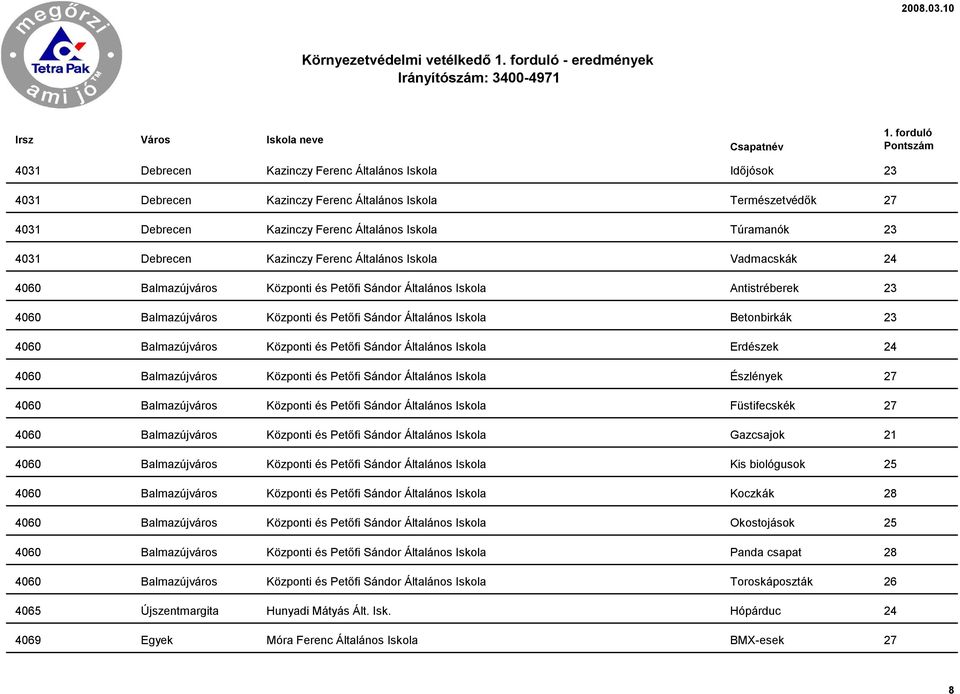 megőrzi Tetra Pak ami jó™

2008.03.10

Környezetvédelmi vetélkedő 1. forduló - eredmények
Irányítószám: 3400-4971

| Irsz | Város | Iskola neve | Csapatnév | 1. forduló Pontszám |
|---|---|---|---|---|
| 4031 | Debrecen | Kazinczy Ferenc Általános Iskola | Időjósok | 23 |
| 4031 | Debrecen | Kazinczy Ferenc Általános Iskola | Természetvédők | 27 |
| 4031 | Debrecen | Kazinczy Ferenc Általános Iskola | Túramanók | 23 |
| 4031 | Debrecen | Kazinczy Ferenc Általános Iskola | Vadmacskák | 24 |
| 4060 | Balmazújváros | Központi és Petőfi Sándor Általános Iskola | Antistréberek | 23 |
| 4060 | Balmazújváros | Központi és Petőfi Sándor Általános Iskola | Betonbirkák | 23 |
| 4060 | Balmazújváros | Központi és Petőfi Sándor Általános Iskola | Erdészek | 24 |
| 4060 | Balmazújváros | Központi és Petőfi Sándor Általános Iskola | Észlények | 27 |
| 4060 | Balmazújváros | Központi és Petőfi Sándor Általános Iskola | Füstifecskék | 27 |
| 4060 | Balmazújváros | Központi és Petőfi Sándor Általános Iskola | Gazcsajok | 21 |
| 4060 | Balmazújváros | Központi és Petőfi Sándor Általános Iskola | Kis biológusok | 25 |
| 4060 | Balmazújváros | Központi és Petőfi Sándor Általános Iskola | Koczkák | 28 |
| 4060 | Balmazújváros | Központi és Petőfi Sándor Általános Iskola | Okostojások | 25 |
| 4060 | Balmazújváros | Központi és Petőfi Sándor Általános Iskola | Panda csapat | 28 |
| 4060 | Balmazújváros | Központi és Petőfi Sándor Általános Iskola | Toroskáposzták | 26 |
| 4065 | Újszentmargita | Hunyadi Mátyás Ált. Isk. | Hópárduc | 24 |
| 4069 | Egyek | Móra Ferenc Általános Iskola | BMX-esek | 27 |

8